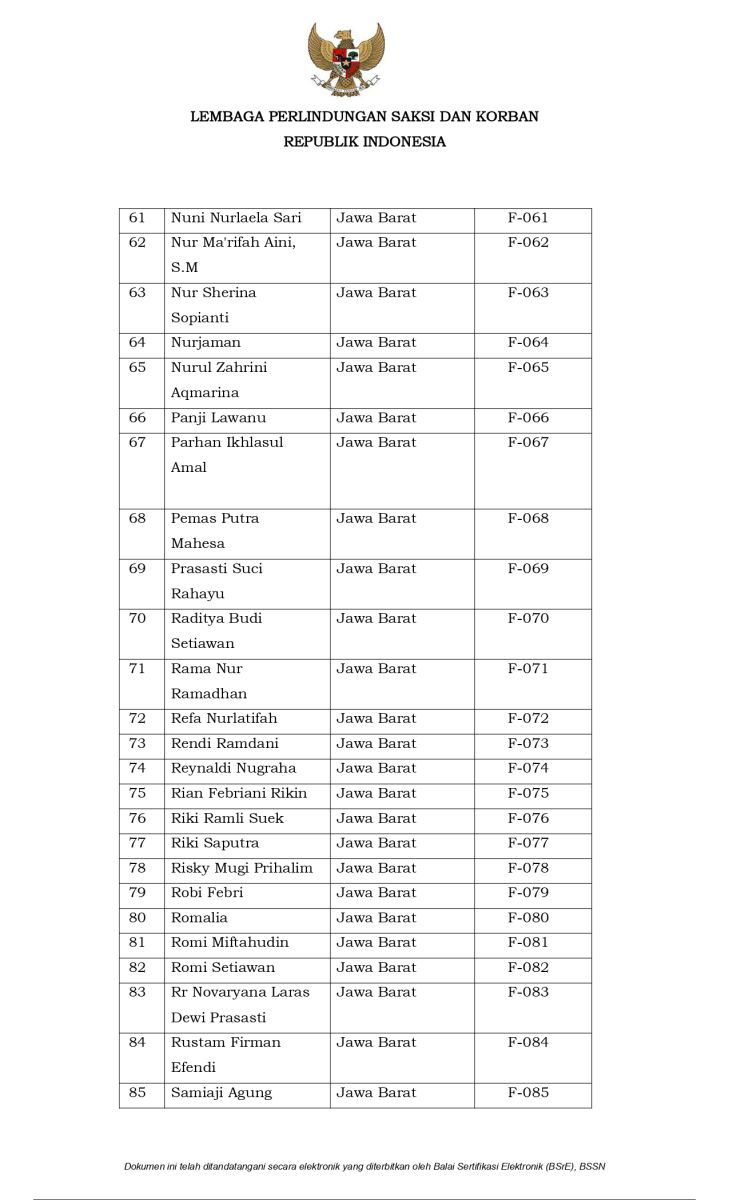 LEMBAGA PERLINDUNGAN SAKSI DAN KORBAN
REPUBLIK INDONESIA

| 61 | Nuni Nurlaela Sari | Jawa Barat | F-061 |
|---|---|---|---|
| 62 | Nur Ma'rifah Aini, S.M | Jawa Barat | F-062 |
| 63 | Nur Sherina Sopianti | Jawa Barat | F-063 |
| 64 | Nurjaman | Jawa Barat | F-064 |
| 65 | Nurul Zahrini Aqmarina | Jawa Barat | F-065 |
| 66 | Panji Lawanu | Jawa Barat | F-066 |
| 67 | Parhan Ikhlasul Amal | Jawa Barat | F-067 |
| 68 | Pemas Putra Mahesa | Jawa Barat | F-068 |
| 69 | Prasasti Suci Rahayu | Jawa Barat | F-069 |
| 70 | Raditya Budi Setiawan | Jawa Barat | F-070 |
| 71 | Rama Nur Ramadhan | Jawa Barat | F-071 |
| 72 | Refa Nurlatifah | Jawa Barat | F-072 |
| 73 | Rendi Ramdani | Jawa Barat | F-073 |
| 74 | Reynaldi Nugraha | Jawa Barat | F-074 |
| 75 | Rian Febriani Rikin | Jawa Barat | F-075 |
| 76 | Riki Ramli Suek | Jawa Barat | F-076 |
| 77 | Riki Saputra | Jawa Barat | F-077 |
| 78 | Risky Mugi Prihalim | Jawa Barat | F-078 |
| 79 | Robi Febri | Jawa Barat | F-079 |
| 80 | Romalia | Jawa Barat | F-080 |
| 81 | Romi Miftahudin | Jawa Barat | F-081 |
| 82 | Romi Setiawan | Jawa Barat | F-082 |
| 83 | Rr Novaryana Laras Dewi Prasasti | Jawa Barat | F-083 |
| 84 | Rustam Firman Efendi | Jawa Barat | F-084 |
| 85 | Samiaji Agung | Jawa Barat | F-085 |

Dokumen ini telah ditandatangani secara elektronik yang diterbitkan oleh Balai Sertifikasi Elektronik (BSrE), BSSN